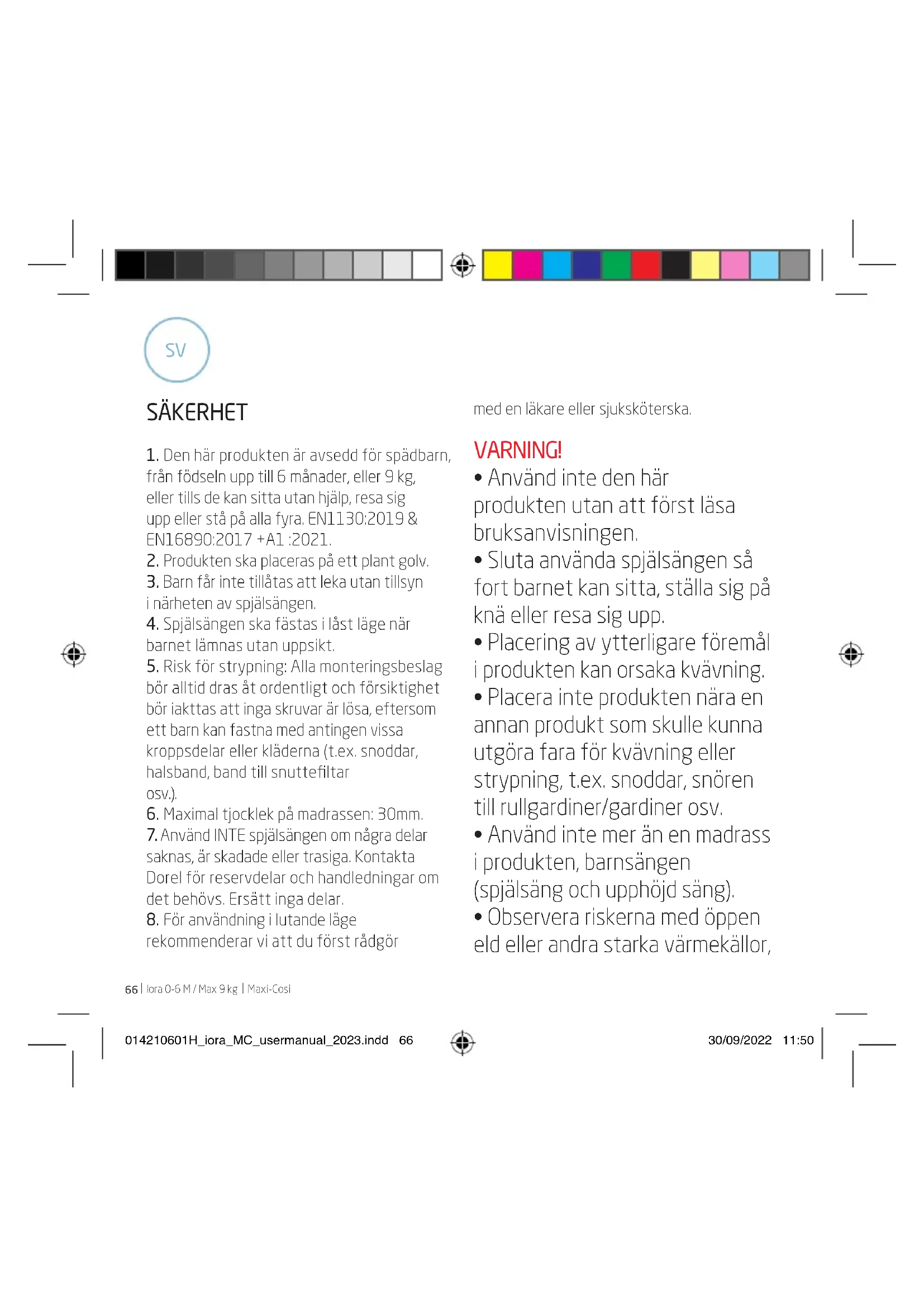 SV

SÄKERHET

1. Den här produkten är avsedd för spädbarn, från födseln upp till 6 månader, eller 9 kg, eller tills de kan sitta utan hjälp, resa sig upp eller stå på alla fyra. EN1130:2019 & EN16890:2017 +A1 :2021.
2. Produkten ska placeras på ett plant golv.
3. Barn får inte tillåtas att leka utan tillsyn i närheten av spjälsängen.
4. Spjälsängen ska fästas i låst läge när barnet lämnas utan uppsikt.
5. Risk för strypning: Alla monteringsbeslag bör alltid dras åt ordentligt och försiktighet bör iakttas att inga skruvar är lösa, eftersom ett barn kan fastna med antingen vissa kroppsdelar eller kläderna (t.ex. snoddar, halsband, band till snuttefiltar osv.).
6. Maximal tjocklek på madrassen: 30mm.
7. Använd INTE spjälsängen om några delar saknas, är skadade eller trasiga. Kontakta Dorel för reservdelar och handledningar om det behövs. Ersätt inga delar.
8. För användning i lutande läge rekommenderar vi att du först rådgör med en läkare eller sjuksköterska.

VARNING!
• Använd inte den här produkten utan att först läsa bruksanvisningen.
• Sluta använda spjälsängen så fort barnet kan sitta, ställa sig på knä eller resa sig upp.
• Placering av ytterligare föremål i produkten kan orsaka kvävning.
• Placera inte produkten nära en annan produkt som skulle kunna utgöra fara för kvävning eller strypning, t.ex. snoddar, snören till rullgardiner/gardiner osv.
• Använd inte mer än en madrass i produkten, barnsängen (spjälsäng och upphöjd säng).
• Observera riskerna med öppen eld eller andra starka värmekällor,

66 | Iora 0-6 M / Max 9 kg | Maxi-Cosi

014210601H_iora_MC_usermanual_2023.indd 66

30/09/2022 11:50